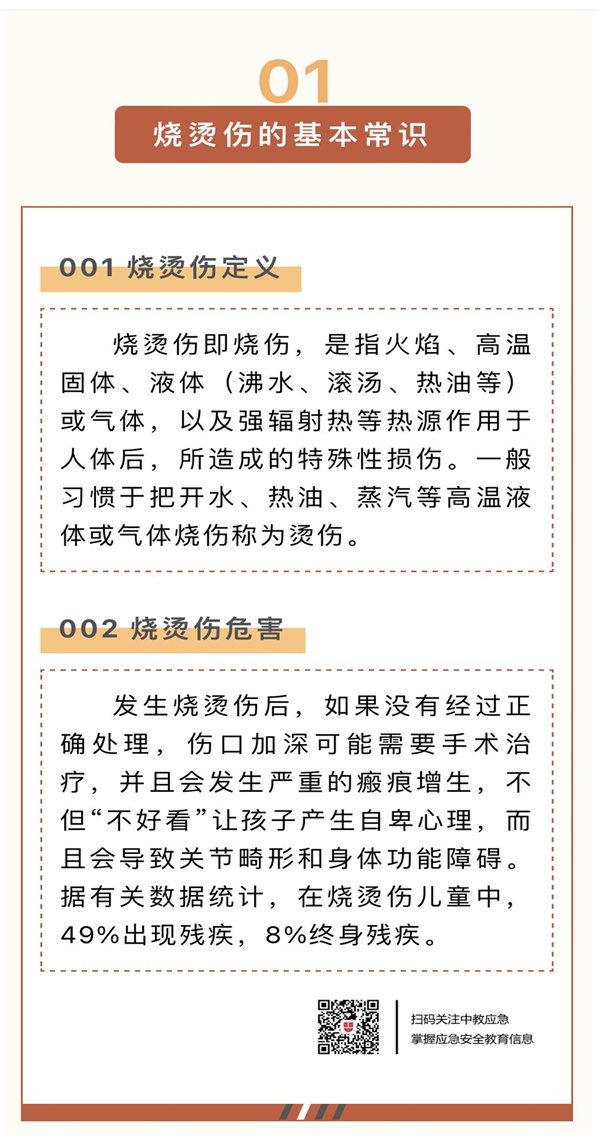 01

烧烫伤的基本常识

001 烧烫伤定义

烧烫伤即烧伤，是指火焰、高温固体、液体（沸水、滚汤、热油等）或气体，以及强辐射热等热源作用于人体后，所造成的特殊性损伤。一般习惯于把开水、热油、蒸汽等高温液体或气体烧伤称为烫伤。

002 烧烫伤危害

发生烧烫伤后，如果没有经过正确处理，伤口加深可能需要手术治疗，并且会发生严重的瘢痕增生，不但“不好看”让孩子产生自卑心理，而且会导致关节畸形和身体功能障碍。据有关数据统计，在烧烫伤儿童中，49%出现残疾，8%终身残疾。

扫码关注中教应急
掌握应急安全教育信息